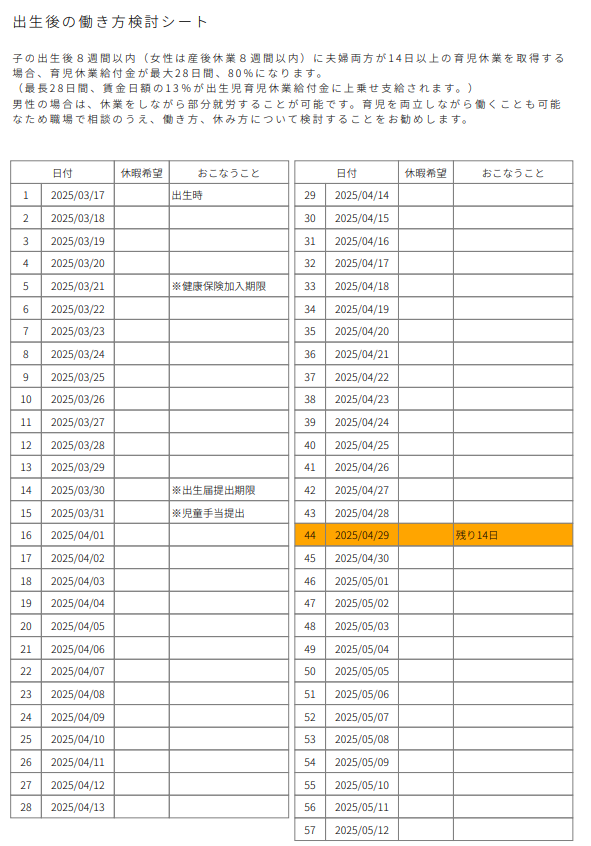 出生後の働き方検討シート

子の出生後８週間以内（女性は産後休業８週間以内）に夫婦両方が14日以上の育児休業を取得する場合、育児休業給付金が最大28日間、80％になります。
（最長28日間、賃金日額の13％が出生児育児休業給付金に上乗せ支給されます。）
男性の場合は、休業をしながら部分就労することが可能です。育児を両立しながら働くことも可能なため職場で相談のうえ、働き方、休み方について検討することをお勧めします。

| 日付 | | 休暇希望 | おこなうこと |
|---|---|---|---|
| 1 | 2025/03/17 | | 出生時 |
| 2 | 2025/03/18 | | |
| 3 | 2025/03/19 | | |
| 4 | 2025/03/20 | | |
| 5 | 2025/03/21 | | ※健康保険加入期限 |
| 6 | 2025/03/22 | | |
| 7 | 2025/03/23 | | |
| 8 | 2025/03/24 | | |
| 9 | 2025/03/25 | | |
| 10 | 2025/03/26 | | |
| 11 | 2025/03/27 | | |
| 12 | 2025/03/28 | | |
| 13 | 2025/03/29 | | |
| 14 | 2025/03/30 | | ※出生届提出期限 |
| 15 | 2025/03/31 | | ※児童手当提出 |
| 16 | 2025/04/01 | | |
| 17 | 2025/04/02 | | |
| 18 | 2025/04/03 | | |
| 19 | 2025/04/04 | | |
| 20 | 2025/04/05 | | |
| 21 | 2025/04/06 | | |
| 22 | 2025/04/07 | | |
| 23 | 2025/04/08 | | |
| 24 | 2025/04/09 | | |
| 25 | 2025/04/10 | | |
| 26 | 2025/04/11 | | |
| 27 | 2025/04/12 | | |
| 28 | 2025/04/13 | | |

| 日付 | | 休暇希望 | おこなうこと |
|---|---|---|---|
| 29 | 2025/04/14 | | |
| 30 | 2025/04/15 | | |
| 31 | 2025/04/16 | | |
| 32 | 2025/04/17 | | |
| 33 | 2025/04/18 | | |
| 34 | 2025/04/19 | | |
| 35 | 2025/04/20 | | |
| 36 | 2025/04/21 | | |
| 37 | 2025/04/22 | | |
| 38 | 2025/04/23 | | |
| 39 | 2025/04/24 | | |
| 40 | 2025/04/25 | | |
| 41 | 2025/04/26 | | |
| 42 | 2025/04/27 | | |
| 43 | 2025/04/28 | | |
| 44 | 2025/04/29 | | 残り14日 |
| 45 | 2025/04/30 | | |
| 46 | 2025/05/01 | | |
| 47 | 2025/05/02 | | |
| 48 | 2025/05/03 | | |
| 49 | 2025/05/04 | | |
| 50 | 2025/05/05 | | |
| 51 | 2025/05/06 | | |
| 52 | 2025/05/07 | | |
| 53 | 2025/05/08 | | |
| 54 | 2025/05/09 | | |
| 55 | 2025/05/10 | | |
| 56 | 2025/05/11 | | |
| 57 | 2025/05/12 | | |